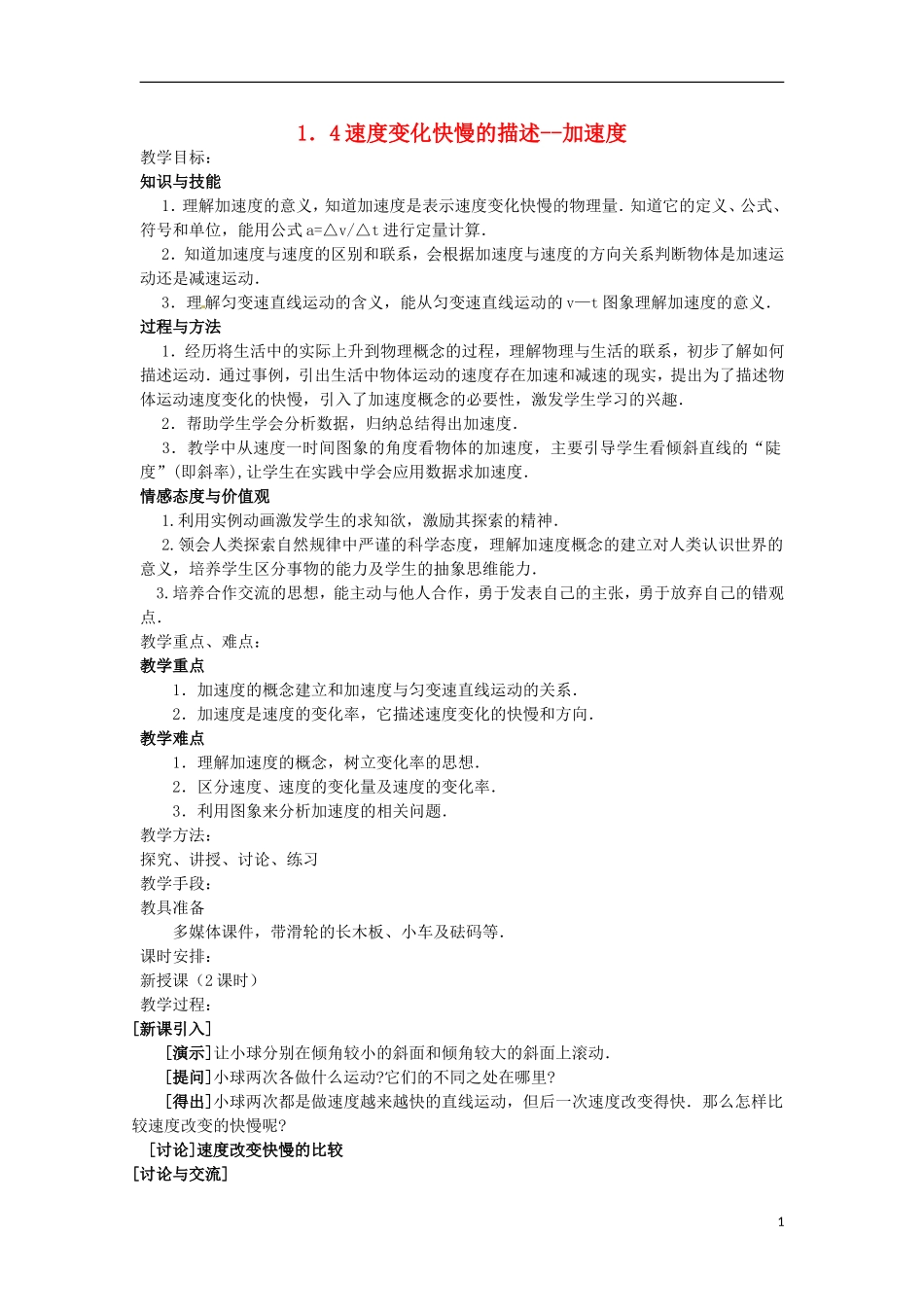 1．4速度变化快慢的描述--加速度

教学目标：

知识与技能

1．理解加速度的意义，知道加速度是表示速度变化快慢的物理量．知道它的定义、公式、符号和单位，能用公式a=△v/△t进行定量计算．

2．知道加速度与速度的区别和联系，会根据加速度与速度的方向关系判断物体是加速运动还是减速运动．

3．理解匀变速直线运动的含义，能从匀变速直线运动的v—t图象理解加速度的意义．

过程与方法

1．经历将生活中的实际上升到物理概念的过程，理解物理与生活的联系，初步了解如何描述运动．通过事例，引出生活中物体运动的速度存在加速和减速的现实，提出为了描述物体运动速度变化的快慢，引入了加速度概念的必要性，激发学生学习的兴趣．

2．帮助学生学会分析数据，归纳总结得出加速度．

3．教学中从速度一时间图象的角度看物体的加速度，主要引导学生看倾斜直线的“陡度”(即斜率),让学生在实践中学会应用数据求加速度．

情感态度与价值观

1.利用实例动画激发学生的求知欲，激励其探索的精神．

2.领会人类探索自然规律中严谨的科学态度，理解加速度概念的建立对人类认识世界的意义，培养学生区分事物的能力及学生的抽象思维能力．

3.培养合作交流的思想，能主动与他人合作，勇于发表自己的主张，勇于放弃自己的错观点．

教学重点、难点：

教学重点

1．加速度的概念建立和加速度与匀变速直线运动的关系．

2．加速度是速度的变化率，它描述速度变化的快慢和方向．

教学难点

1．理解加速度的概念，树立变化率的思想．

2．区分速度、速度的变化量及速度的变化率．

3．利用图象来分析加速度的相关问题．

教学方法：

探究、讲授、讨论、练习

教学手段：

教具准备

多媒体课件，带滑轮的长木板、小车及砝码等．

课时安排：

新授课（2课时）

教学过程：

[新课引入]

[演示]让小球分别在倾角较小的斜面和倾角较大的斜面上滚动．

[提问]小球两次各做什么运动?它们的不同之处在哪里?

[得出]小球两次都是做速度越来越快的直线运动，但后一次速度改变得快．那么怎样比较速度改变的快慢呢?

[讨论]速度改变快慢的比较

[讨论与交流]

1